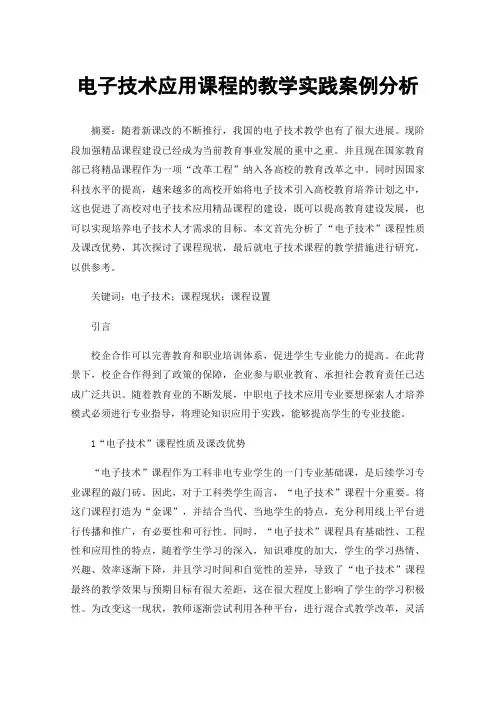 电子技术应用课程的教学实践案例分析

摘要：随着新课改的不断推行，我国的电子技术教学也有了很大进展。现阶段加强精品课程建设已经成为当前教育事业发展的重中之重。并且现在国家教育部已将精品课程作为一项“改革工程”纳入各高校的教育改革之中。同时因国家科技水平的提高，越来越多的高校开始将电子技术引入高校教育培养计划之中，这也促进了高校对电子技术应用精品课程的建设，既可以提高教育建设发展，也可以实现培养电子技术人才需求的目标。本文首先分析了“电子技术”课程性质及课改优势，其次探讨了课程现状，最后就电子技术课程的教学措施进行研究，以供参考。

关键词：电子技术；课程现状；课程设置

引言

校企合作可以完善教育和职业培训体系，促进学生专业能力的提高。在此背景下，校企合作得到了政策的保障，企业参与职业教育、承担社会教育责任已达成广泛共识。随着教育业的不断发展，中职电子技术应用专业要想探索人才培养模式必须进行专业指导，将理论知识应用于实践，能够提高学生的专业技能。

1“电子技术”课程性质及课改优势

“电子技术”课程作为工科非电专业学生的一门专业基础课，是后续学习专业课程的敲门砖。因此，对于工科类学生而言，“电子技术”课程十分重要。将这门课程打造为“金课”，并结合当代、当地学生的特点，充分利用线上平台进行传播和推广，有必要性和可行性。同时，“电子技术”课程具有基础性、工程性和应用性的特点，随着学生学习的深入，知识难度的加大，学生的学习热情、兴趣、效率逐渐下降，并且学习时间和自觉性的差异，导致了“电子技术”课程最终的教学效果与预期目标有很大差距，这在很大程度上影响了学生的学习积极性。为改变这一现状，教师逐渐尝试利用各种平台，进行混合式教学改革，灵活